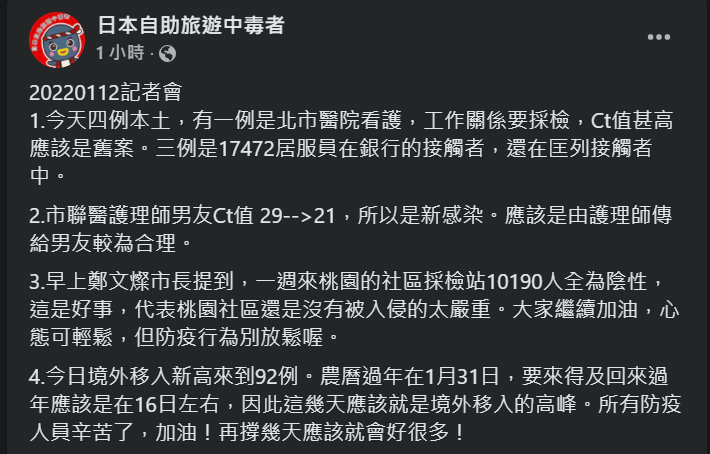 日本自助旅遊中毒者
1 小時 ·

20220112記者會
1.今天四例本土，有一例是北市醫院看護，工作關係要採檢，Ct值甚高應該是舊案。三例是17472居服員在銀行的接觸者，還在匡列接觸者中。

2.市聯醫護理師男友Ct值 29-->21，所以是新感染。應該是由護理師傳給男友較為合理。

3.早上鄭文燦市長提到，一週來桃園的社區採檢站10190人全為陰性，這是好事，代表桃園社區還是沒有被入侵的太嚴重。大家繼續加油，心態可輕鬆，但防疫行為別放鬆喔。

4.今日境外移入新高來到92例。農曆過年在1月31日，要來得及回來過年應該是在16日左右，因此這幾天應該就是境外移入的高峰。所有防疫人員辛苦了，加油！再撐幾天應該就會好很多！